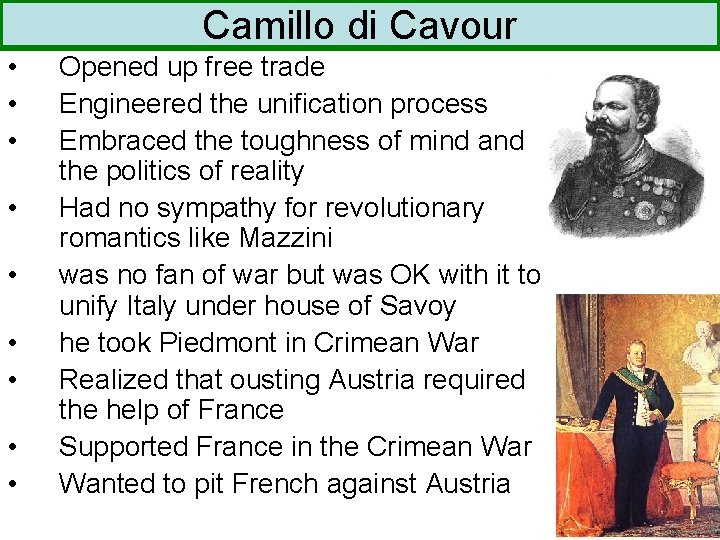 Camillo di Cavour

• Opened up free trade
• Engineered the unification process
• Embraced the toughness of mind and the politics of reality
• Had no sympathy for revolutionary romantics like Mazzini
• was no fan of war but was OK with it to unify Italy under house of Savoy
• he took Piedmont in Crimean War
• Realized that ousting Austria required the help of France
• Supported France in the Crimean War
• Wanted to pit French against Austria